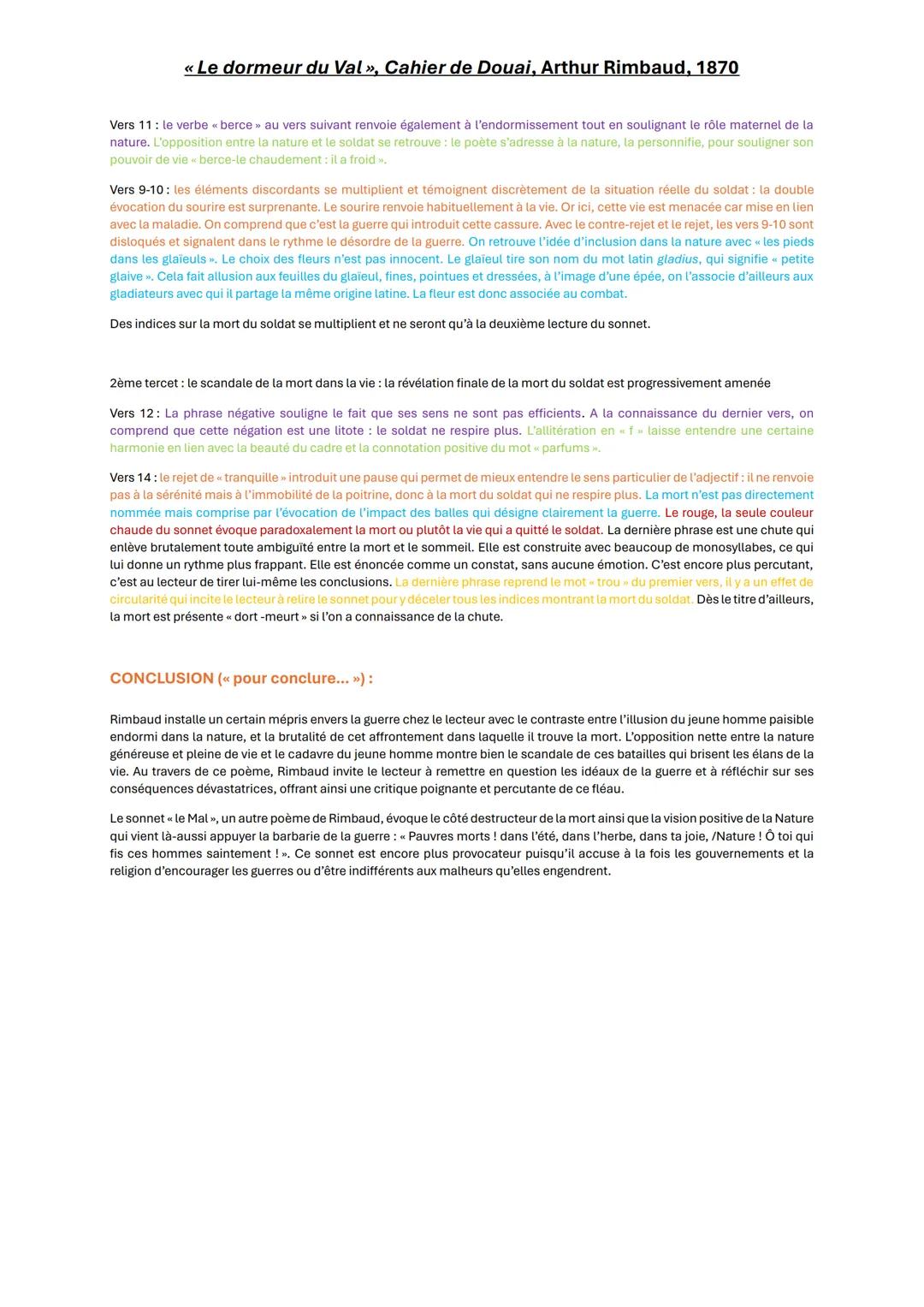 « Le dormeur du Val », Cahier de Douai, Arthur Rimbaud, 1870

Vers 11 : le verbe « berce » au vers suivant renvoie également à l'endormissement tout en soulignant le rôle maternel de la nature. L'opposition entre la nature et le soldat se retrouve : le poète s'adresse à la nature, la personnifie, pour souligner son pouvoir de vie « berce-le chaudement : il a froid ».

Vers 9-10 : les éléments discordants se multiplient et témoignent discrètement de la situation réelle du soldat : la double évocation du sourire est surprenante. Le sourire renvoie habituellement à la vie. Or ici, cette vie est menacée car mise en lien avec la maladie. On comprend que c'est la guerre qui introduit cette cassure. Avec le contre-rejet et le rejet, les vers 9-10 sont disloqués et signalent dans le rythme le désordre de la guerre. On retrouve l'idée d'inclusion dans la nature avec « les pieds dans les glaïeuls ». Le choix des fleurs n'est pas innocent. Le glaïeul tire son nom du mot latin gladius, qui signifie « petite glaive ». Cela fait allusion aux feuilles du glaïeul, fines, pointues et dressées, à l'image d'une épée, on l'associe d'ailleurs aux gladiateurs avec qui il partage la même origine latine. La fleur est donc associée au combat.

Des indices sur la mort du soldat se multiplient et ne seront qu'à la deuxième lecture du sonnet.

2ème tercet : le scandale de la mort dans la vie : la révélation finale de la mort du soldat est progressivement amenée

Vers 12 : La phrase négative souligne le fait que ses sens ne sont pas efficients. A la connaissance du dernier vers, on comprend que cette négation est une litote : le soldat ne respire plus. L'allitération en « f » laisse entendre une certaine harmonie en lien avec la beauté du cadre et la connotation positive du mot « parfums ».

Vers 14 : le rejet de « tranquille » introduit une pause qui permet de mieux entendre le sens particulier de l'adjectif : il ne renvoie pas à la sérénité mais à l'immobilité de la poitrine, donc à la mort du soldat qui ne respire plus. La mort n'est pas directement nommée mais comprise par l'évocation de l'impact des balles qui désigne clairement la guerre. Le rouge, la seule couleur chaude du sonnet évoque paradoxalement la mort ou plutôt la vie qui a quitté le soldat. La dernière phrase est une chute qui enlève brutalement toute ambiguïté entre la mort et le sommeil. Elle est construite avec beaucoup de monosyllabes, ce qui lui donne un rythme plus frappant. Elle est énoncée comme un constat, sans aucune émotion. C'est encore plus percutant, c'est au lecteur de tirer lui-même les conclusions. La dernière phrase reprend le mot « trou » du premier vers, il y a un effet de circularité qui incite le lecteur à relire le sonnet pour y déceler tous les indices montrant la mort du soldat. Dès le titre d'ailleurs, la mort est présente « dort -meurt » si l'on a connaissance de la chute.

CONCLUSION (« pour conclure... ») :

Rimbaud installe un certain mépris envers la guerre chez le lecteur avec le contraste entre l'illusion du jeune homme paisible endormi dans la nature, et la brutalité de cet affrontement dans laquelle il trouve la mort. L'opposition nette entre la nature généreuse et pleine de vie et le cadavre du jeune homme montre bien le scandale de ces batailles qui brisent les élans de la vie. Au travers de ce poème, Rimbaud invite le lecteur à remettre en question les idéaux de la guerre et à réfléchir sur ses conséquences dévastatrices, offrant ainsi une critique poignante et percutante de ce fléau.

Le sonnet « le Mal », un autre poème de Rimbaud, évoque le côté destructeur de la mort ainsi que la vision positive de la Nature qui vient là-aussi appuyer la barbarie de la guerre : « Pauvres morts ! dans l'été, dans l'herbe, dans ta joie, /Nature ! Ô toi qui fis ces hommes saintement ! ». Ce sonnet est encore plus provocateur puisqu'il accuse à la fois les gouvernements et la religion d'encourager les guerres ou d'être indifférents aux malheurs qu'elles engendrent.